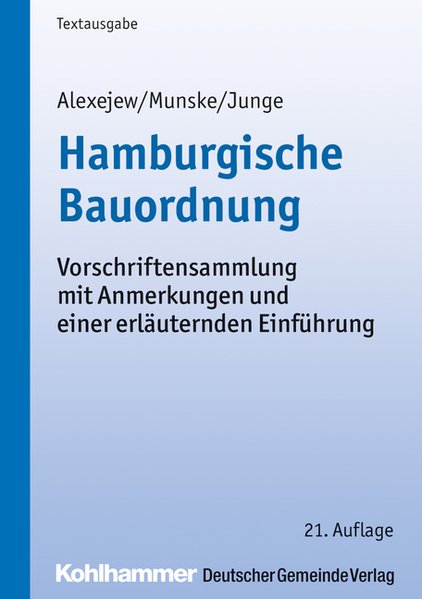 Textausgabe

Alexejew/Munske/Junge

Hamburgische Bauordnung

Vorschriftensammlung mit Anmerkungen und einer erläuternden Einführung

21. Auflage

Kohlhammer Deutscher Gemeinde Verlag